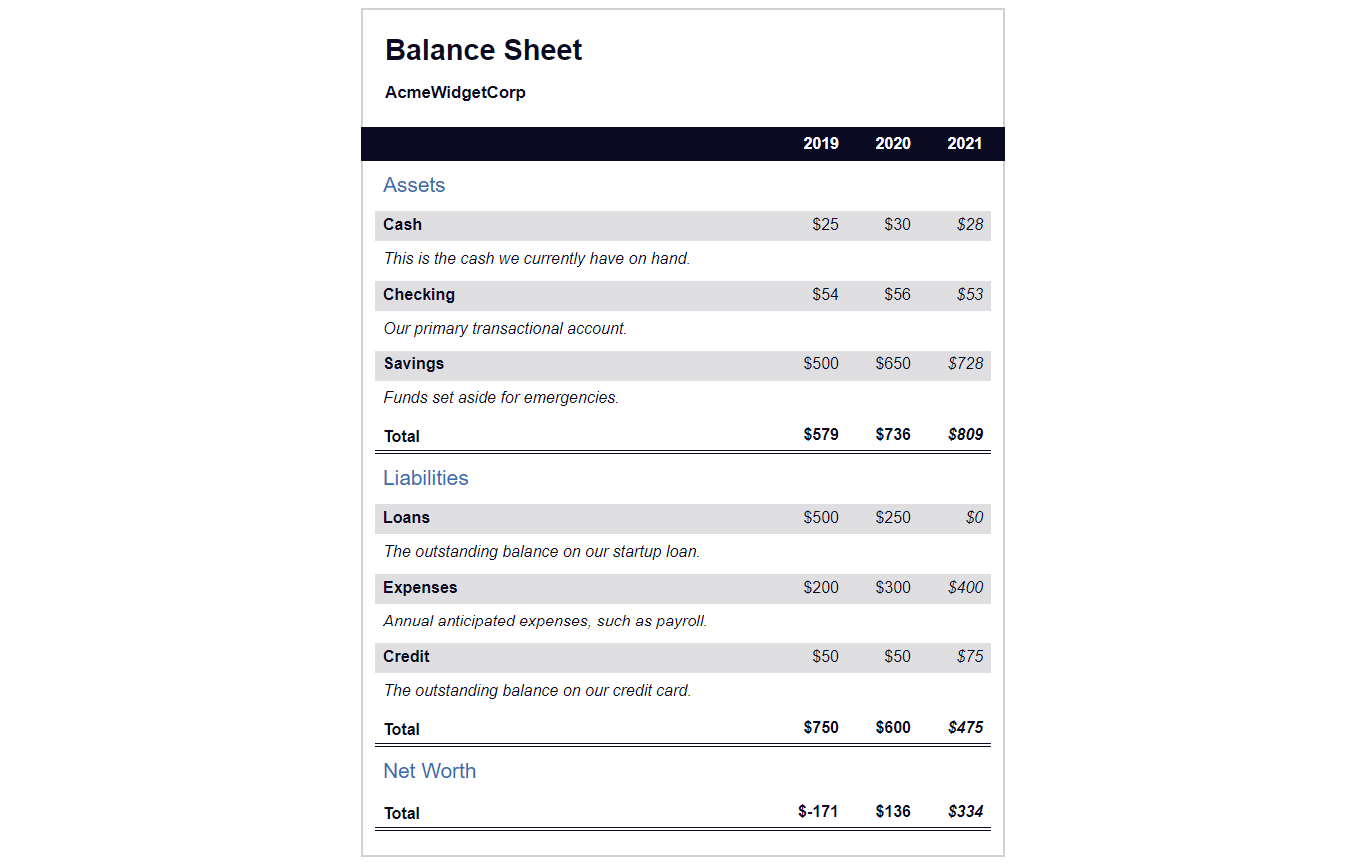 Balance Sheet

AcmeWidgetCorp

| | 2019 | 2020 | 2021 |
|---|---|---|---|
| Assets | | | |
| Cash | \$25 | \$30 | \$28 |
| This is the cash we currently have on hand. | | | |
| Checking | \$54 | \$56 | \$53 |
| Our primary transactional account. | | | |
| Savings | \$500 | \$650 | \$728 |
| Funds set aside for emergencies. | | | |
| Total | \$579 | \$736 | \$809 |
| Liabilities | | | |
| Loans | \$500 | \$250 | \$0 |
| The outstanding balance on our startup loan. | | | |
| Expenses | \$200 | \$300 | \$400 |
| Annual anticipated expenses, such as payroll. | | | |
| Credit | \$50 | \$50 | \$75 |
| The outstanding balance on our credit card. | | | |
| Total | \$750 | \$600 | \$475 |
| Net Worth | | | |
| Total | \$-171 | \$136 | \$334 |